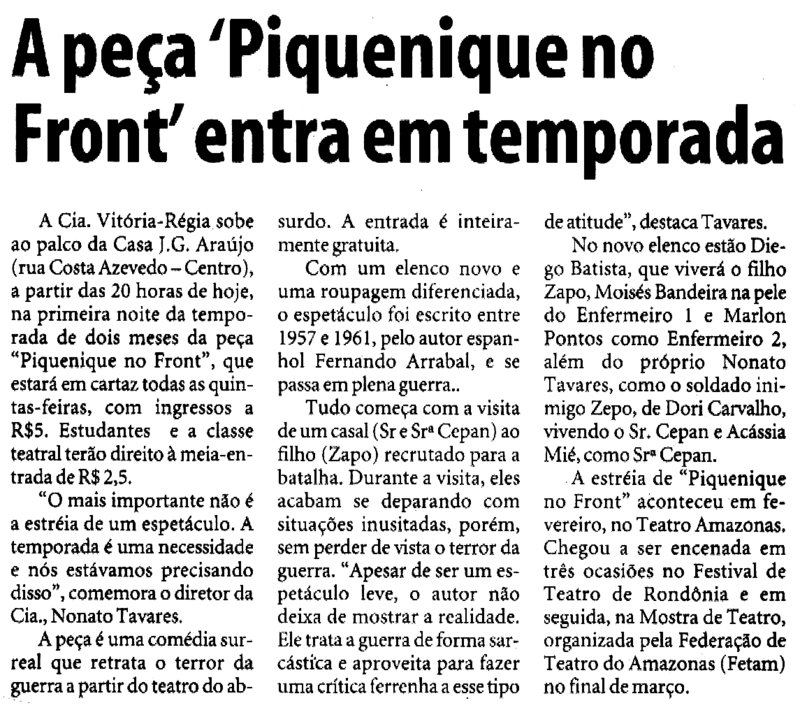 A peça 'Piquenique no Front' entra em temporada

A Cia. Vitória-Régia sobe ao palco da Casa J.G. Araújo (rua Costa Azevedo – Centro), a partir das 20 horas de hoje, na primeira noite da temporada de dois meses da peça "Piquenique no Front", que estará em cartaz todas as quintas-feiras, com ingressos a R$5. Estudantes e a classe teatral terão direito à meia-entrada de R$ 2,5.

"O mais importante não é a estréia de um espetáculo. A temporada é uma necessidade e nós estávamos precisando disso", comemora o diretor da Cia., Nonato Tavares.

A peça é uma comédia surreal que retrata o terror da guerra a partir do teatro do absurdo. A entrada é inteiramente gratuita.

Com um elenco novo e uma roupagem diferenciada, o espetáculo foi escrito entre 1957 e 1961, pelo autor espanhol Fernando Arrabal, e se passa em plena guerra..

Tudo começa com a visita de um casal (Sr e Srª Cepan) ao filho (Zapo) recrutado para a batalha. Durante a visita, eles acabam se deparando com situações inusitadas, porém, sem perder de vista o terror da guerra. "Apesar de ser um espetáculo leve, o autor não deixa de mostrar a realidade. Ele trata a guerra de forma sarcástica e aproveita para fazer uma crítica ferrenha a esse tipo de atitude", destaca Tavares.

No novo elenco estão Diego Batista, que viverá o filho Zapo, Moisés Bandeira na pele do Enfermeiro 1 e Marlon Pontos como Enfermeiro 2, além do próprio Nonato Tavares, como o soldado inimigo Zepo, de Dori Carvalho, vivendo o Sr. Cepan e Acássia Mié, como Srª Cepan.

A estréia de "Piquenique no Front" aconteceu em fevereiro, no Teatro Amazonas. Chegou a ser encenada em três ocasiões no Festival de Teatro de Rondônia e em seguida, na Mostra de Teatro, organizada pela Federação de Teatro do Amazonas (Fetam) no final de março.